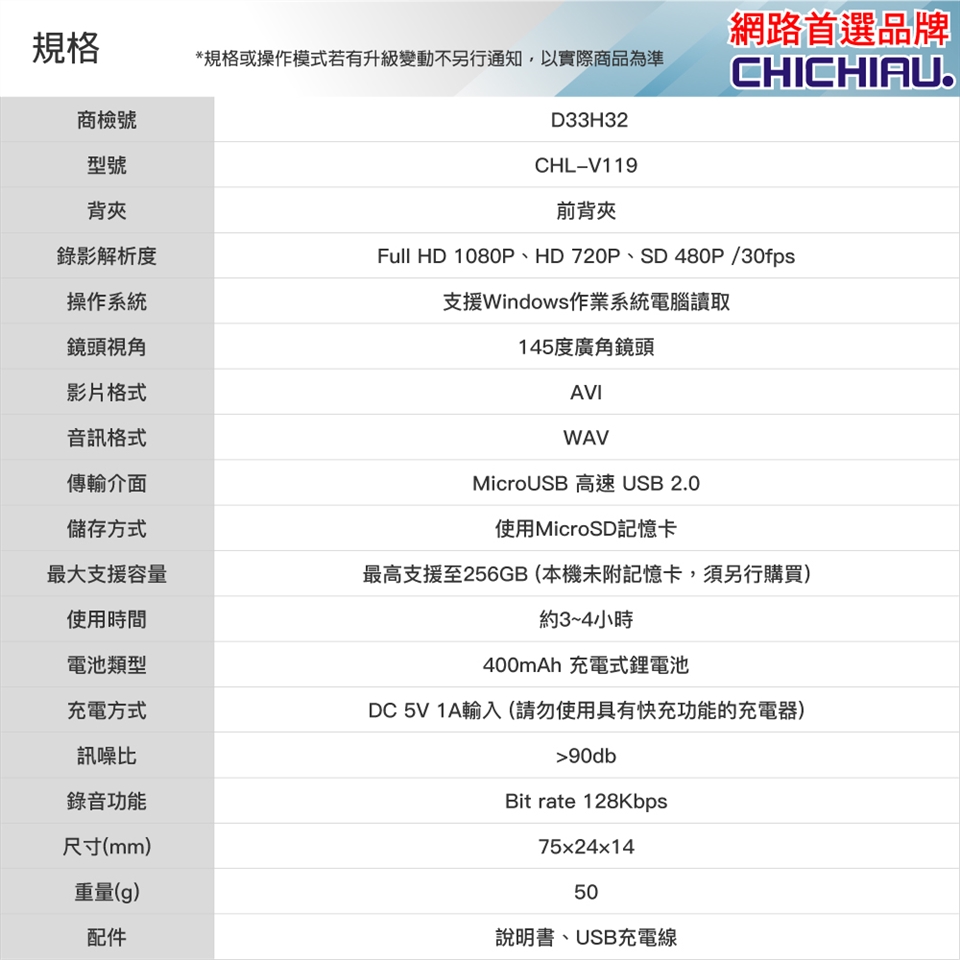 規格

*規格或操作模式若有升級變動不另行通知，以實際商品為準

網路首選品牌
CHICHIAU.

| 商檢號 | D33H32 |
|---|---|
| 型號 | CHL-V119 |
| 背夾 | 前背夾 |
| 錄影解析度 | Full HD 1080P、HD 720P、SD 480P /30fps |
| 操作系統 | 支援Windows作業系統電腦讀取 |
| 鏡頭視角 | 145度廣角鏡頭 |
| 影片格式 | AVI |
| 音訊格式 | WAV |
| 傳輸介面 | MicroUSB 高速 USB 2.0 |
| 儲存方式 | 使用MicroSD記憶卡 |
| 最大支援容量 | 最高支援至256GB (本機未附記憶卡，須另行購買) |
| 使用時間 | 約3~4小時 |
| 電池類型 | 400mAh 充電式鋰電池 |
| 充電方式 | DC 5V 1A輸入 (請勿使用具有快充功能的充電器) |
| 訊噪比 | >90db |
| 錄音功能 | Bit rate 128Kbps |
| 尺寸(mm) | 75×24×14 |
| 重量(g) | 50 |
| 配件 | 說明書、USB充電線 |